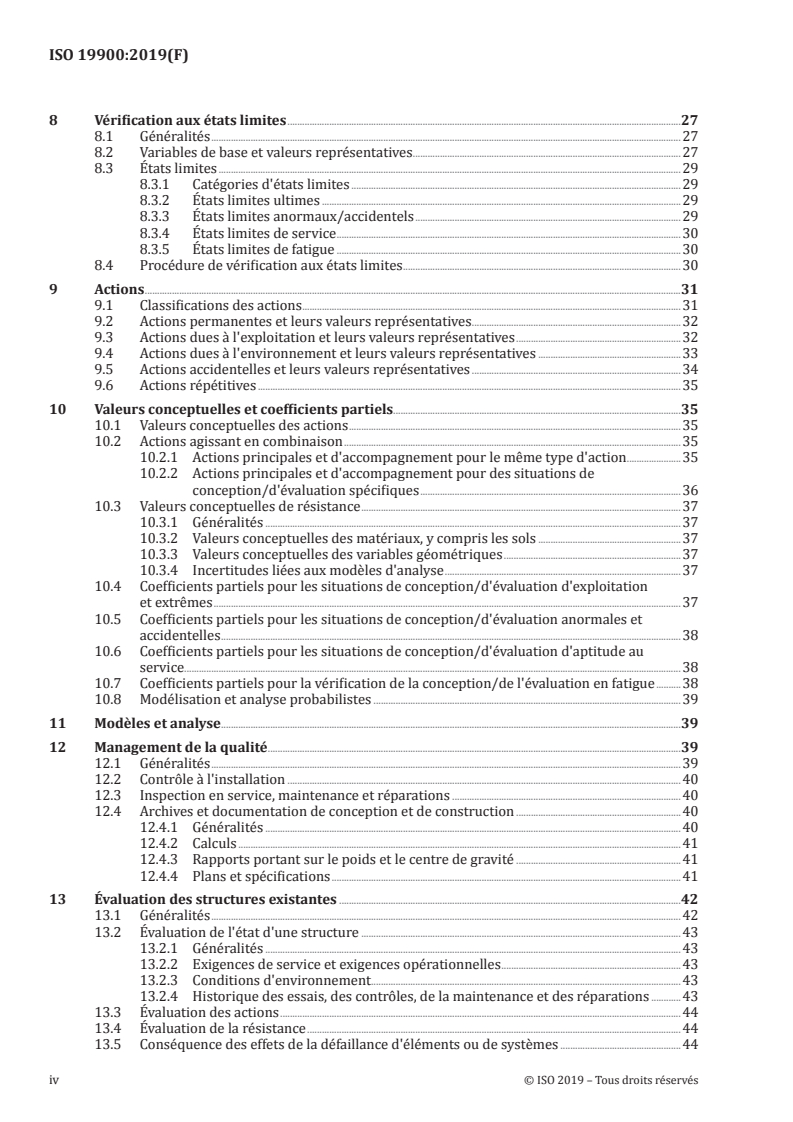 ISO 19900:2019(F)

8 Vérification aux états limites 27
8.1 Généralités 27
8.2 Variables de base et valeurs représentatives 27
8.3 États limites 29
8.3.1 Catégories d'états limites 29
8.3.2 États limites ultimes 29
8.3.3 États limites anormaux/accidentels 29
8.3.4 États limites de service 30
8.3.5 États limites de fatigue 30
8.4 Procédure de vérification aux états limites 30

9 Actions 31
9.1 Classifications des actions 31
9.2 Actions permanentes et leurs valeurs représentatives 32
9.3 Actions dues à l'exploitation et leurs valeurs représentatives 32
9.4 Actions dues à l'environnement et leurs valeurs représentatives 33
9.5 Actions accidentelles et leurs valeurs représentatives 34
9.6 Actions répétitives 35

10 Valeurs conceptuelles et coefficients partiels 35
10.1 Valeurs conceptuelles des actions 35
10.2 Actions agissant en combinaison 35
10.2.1 Actions principales et d'accompagnement pour le même type d'action 35
10.2.2 Actions principales et d'accompagnement pour des situations de conception/d'évaluation spécifiques 36
10.3 Valeurs conceptuelles de résistance 37
10.3.1 Généralités 37
10.3.2 Valeurs conceptuelles des matériaux, y compris les sols 37
10.3.3 Valeurs conceptuelles des variables géométriques 37
10.3.4 Incertitudes liées aux modèles d'analyse 37
10.4 Coefficients partiels pour les situations de conception/d'évaluation d'exploitation et extrêmes 37
10.5 Coefficients partiels pour les situations de conception/d'évaluation anormales et accidentelles 38
10.6 Coefficients partiels pour les situations de conception/d'évaluation d'aptitude au service 38
10.7 Coefficients partiels pour la vérification de la conception/de l'évaluation en fatigue 38
10.8 Modélisation et analyse probabilistes 39

11 Modèles et analyse 39

12 Management de la qualité 39
12.1 Généralités 39
12.2 Contrôle à l'installation 40
12.3 Inspection en service, maintenance et réparations 40
12.4 Archives et documentation de conception et de construction 40
12.4.1 Généralités 40
12.4.2 Calculs 41
12.4.3 Rapports portant sur le poids et le centre de gravité 41
12.4.4 Plans et spécifications 41

13 Évaluation des structures existantes 42
13.1 Généralités 42
13.2 Évaluation de l'état d'une structure 43
13.2.1 Généralités 43
13.2.2 Exigences de service et exigences opérationnelles 43
13.2.3 Conditions d'environnement 43
13.2.4 Historique des essais, des contrôles, de la maintenance et des réparations 43
13.3 Évaluation des actions 44
13.4 Évaluation de la résistance 44
13.5 Conséquence des effets de la défaillance d'éléments ou de systèmes 44

iv © ISO 2019 – Tous droits réservés